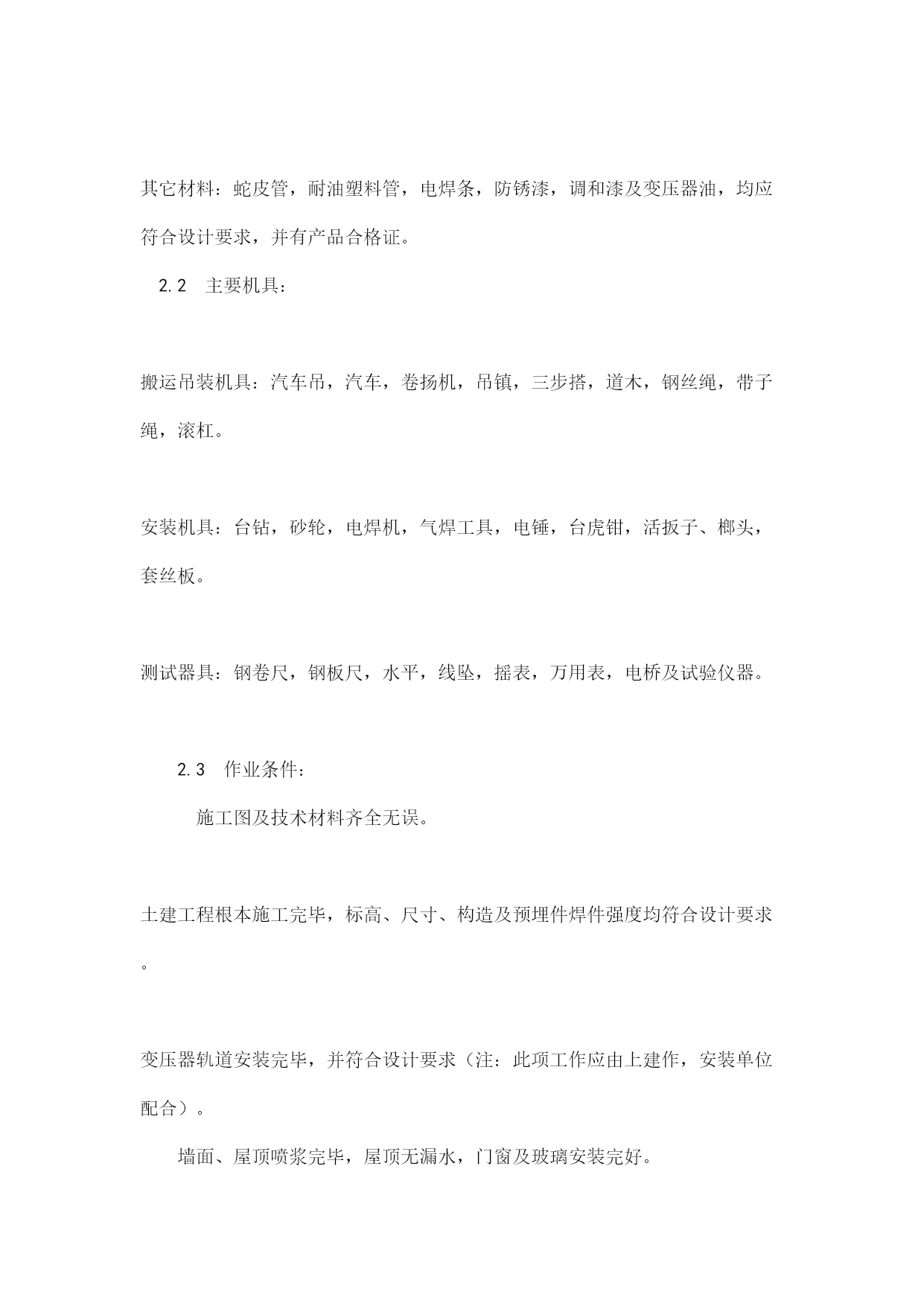 其它材料：蛇皮管，耐油塑料管，电焊条，防锈漆，调和漆及变压器油，均应符合设计要求，并有产品合格证。

2.2　主要机具：

搬运吊装机具：汽车吊，汽车，卷扬机，吊镇，三步搭，道木，钢丝绳，带子绳，滚杠。

安装机具：台钻，砂轮，电焊机，气焊工具，电锤，台虎钳，活扳子、榔头，套丝板。

测试器具：钢卷尺，钢板尺，水平，线坠，摇表，万用表，电桥及试验仪器。

2.3　作业条件：

施工图及技术材料齐全无误。

土建工程根本施工完毕，标高、尺寸、构造及预埋件焊件强度均符合设计要求。

变压器轨道安装完毕，并符合设计要求（注：此项工作应由上建作，安装单位配合）。

墙面、屋顶喷浆完毕，屋顶无漏水，门窗及玻璃安装完好。